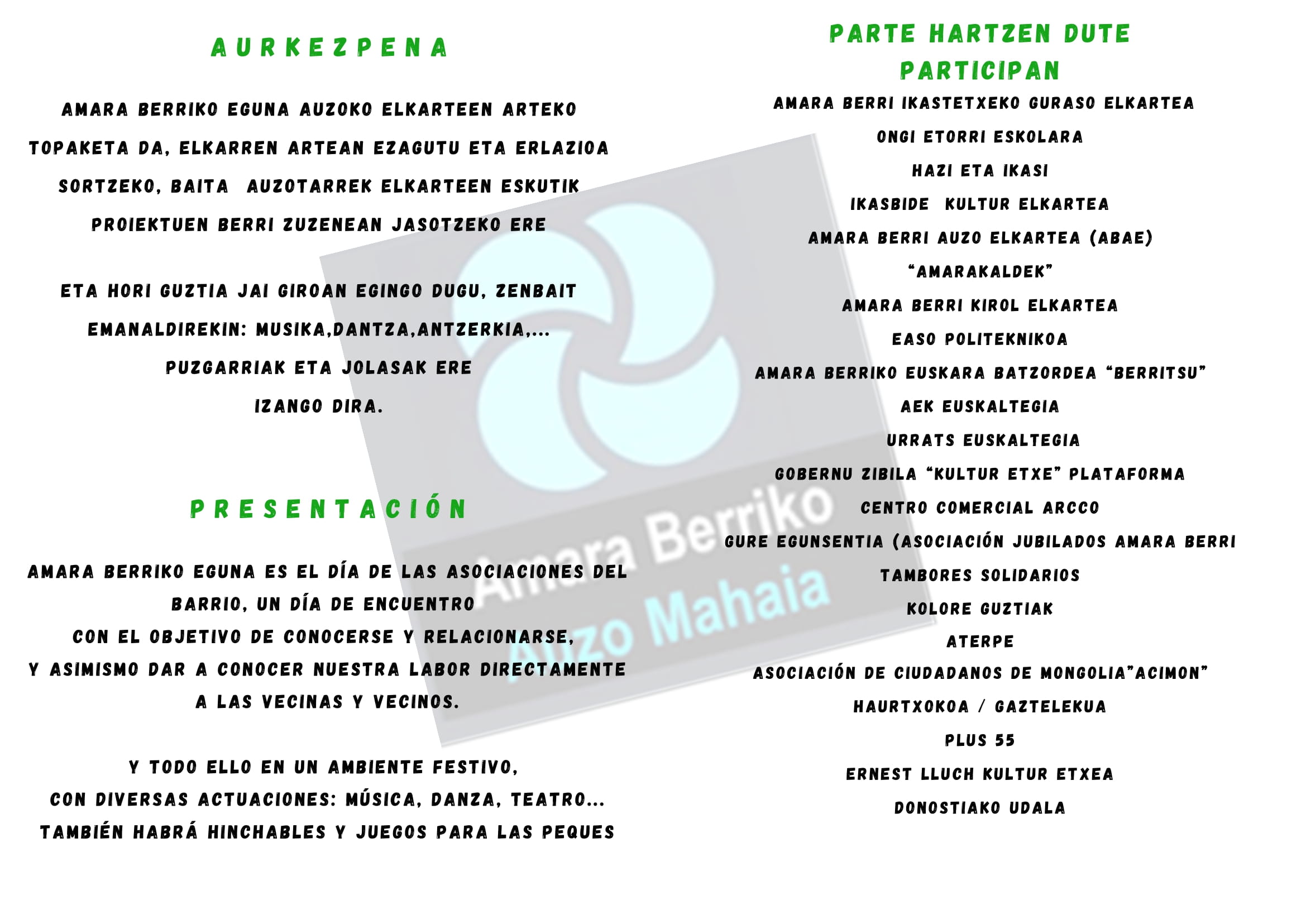 AURKEZPENA

AMARA BERRIKO EGUNA AUZOKO ELKARTEEN ARTEKO TOPAKETA DA, ELKARREN ARTEAN EZAGUTU ETA ERLAZIOA SORTZEKO, BAITA AUZOTARREK ELKARTEEN ESKUTIK PROIEKTUEN BERRI ZUZENEAN JASOTZEKO ERE

ETA HORI GUZTIA JAI GIROAN EGINGO DUGU, ZENBAIT EMANALDIREKIN: MUSIKA,DANTZA,ANTZERKIA,... PUZGARRIAK ETA JOLASAK ERE IZANGO DIRA.

PRESENTACIÓN

AMARA BERRIKO EGUNA ES EL DÍA DE LAS ASOCIACIONES DEL BARRIO, UN DÍA DE ENCUENTRO
CON EL OBJETIVO DE CONOCERSE Y RELACIONARSE,
Y ASIMISMO DAR A CONOCER NUESTRA LABOR DIRECTAMENTE A LAS VECINAS Y VECINOS.

Y TODO ELLO EN UN AMBIENTE FESTIVO,
CON DIVERSAS ACTUACIONES: MÚSICA, DANZA, TEATRO...
TAMBIÉN HABRÁ HINCHABLES Y JUEGOS PARA LAS PEQUES

PARTE HARTZEN DUTE
PARTICIPAN

AMARA BERRI IKASTETXEKO GURASO ELKARTEA
ONGI ETORRI ESKOLARA
HAZI ETA IKASI
IKASBIDE KULTUR ELKARTEA
AMARA BERRI AUZO ELKARTEA (ABAE)
"AMARAKALDEK"
AMARA BERRI KIROL ELKARTEA
EASO POLITEKNIKOA
AMARA BERRIKO EUSKARA BATZORDEA "BERRITSU"
AEK EUSKALTEGIA
URRATS EUSKALTEGIA
GOBERNU ZIBILA "KULTUR ETXE" PLATAFORMA
CENTRO COMERCIAL ARCCO
GURE EGUNSENTIA (ASOCIACIÓN JUBILADOS AMARA BERRI
TAMBORES SOLIDARIOS
KOLORE GUZTIAK
ATERPE
ASOCIACIÓN DE CIUDADANOS DE MONGOLIA"ACIMON"
HAURTXOKOA / GAZTELEKUA
PLUS 55
ERNEST LLUCH KULTUR ETXEA
DONOSTIAKO UDALA

Amara Berriko
Auzo Mahaia